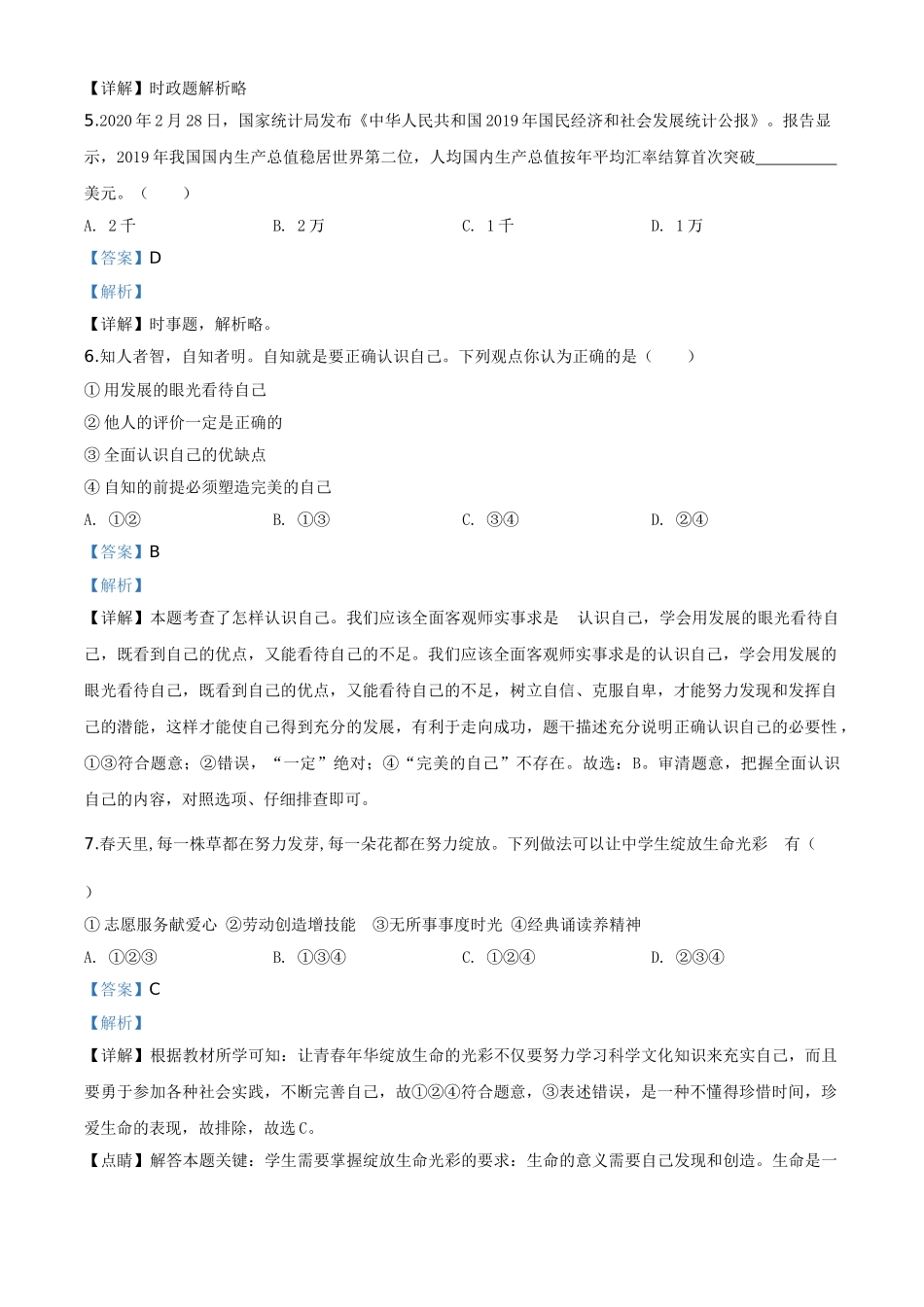 【详解】时政题解析略

5.2020 年 2 月 28 日，国家统计局发布《中华人民共和国 2019 年国民经济和社会发展统计公报》。报告显示，2019 年我国国内生产总值稳居世界第二位，人均国内生产总值按年平均汇率结算首次突破__________美元。（　　）

A. 2 千　　B. 2 万　　C. 1 千　　D. 1 万

【答案】D

【解析】

【详解】时事题，解析略。

6.知人者智，自知者明。自知就是要正确认识自己。下列观点你认为正确的是（　　）

① 用发展的眼光看待自己

② 他人的评价一定是正确的

③ 全面认识自己的优缺点

④ 自知的前提必须塑造完美的自己

A. ①②　　B. ①③　　C. ③④　　D. ②④

【答案】B

【解析】

【详解】本题考查了怎样认识自己。我们应该全面客观师实事求是　认识自己，学会用发展的眼光看待自己，既看到自己的优点，又能看待自己的不足。我们应该全面客观师实事求是的认识自己，学会用发展的眼光看待自己，既看到自己的优点，又能看待自己的不足，树立自信、克服自卑，才能努力发现和发挥自己的潜能，这样才能使自己得到充分的发展，有利于走向成功，题干描述充分说明正确认识自己的必要性，①③符合题意；②错误，“一定”绝对；④“完美的自己”不存在。故选：B。审清题意，把握全面认识自己的内容，对照选项、仔细排查即可。

7.春天里,每一株草都在努力发芽,每一朵花都在努力绽放。下列做法可以让中学生绽放生命光彩　有（　　）

① 志愿服务献爱心 ②劳动创造增技能　③无所事事度时光 ④经典诵读养精神

A. ①②③　　B. ①③④　　C. ①②④　　D. ②③④

【答案】C

【解析】

【详解】根据教材所学可知：让青春年华绽放生命的光彩不仅要努力学习科学文化知识来充实自己，而且要勇于参加各种社会实践，不断完善自己，故①②④符合题意，③表述错误，是一种不懂得珍惜时间，珍爱生命的表现，故排除，故选 C。

【点睛】解答本题关键：学生需要掌握绽放生命光彩的要求：生命的意义需要自己发现和创造。生命是一